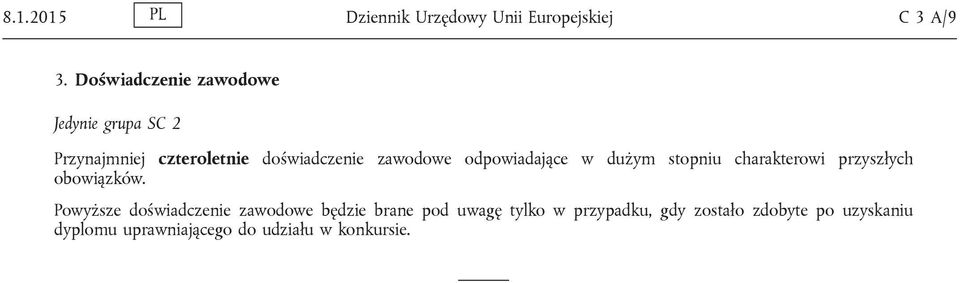 8.1.2015 PL Dziennik Urzędowy Unii Europejskiej C 3 A/9

3. Doświadczenie zawodowe

Jedynie grupa SC 2

Przynajmniej czteroletnie doświadczenie zawodowe odpowiadające w dużym stopniu charakterowi przyszłych obowiązków.

Powyższe doświadczenie zawodowe będzie brane pod uwagę tylko w przypadku, gdy zostało zdobyte po uzyskaniu dyplomu uprawniającego do udziału w konkursie.